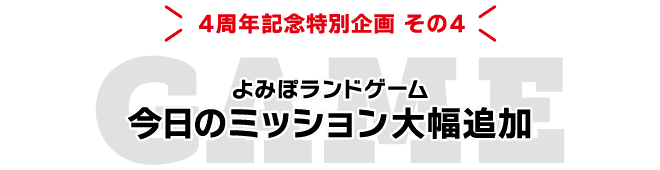 4周年記念特別企画 その4

GAME

よみぽランドゲーム

今日のミッション大幅追加